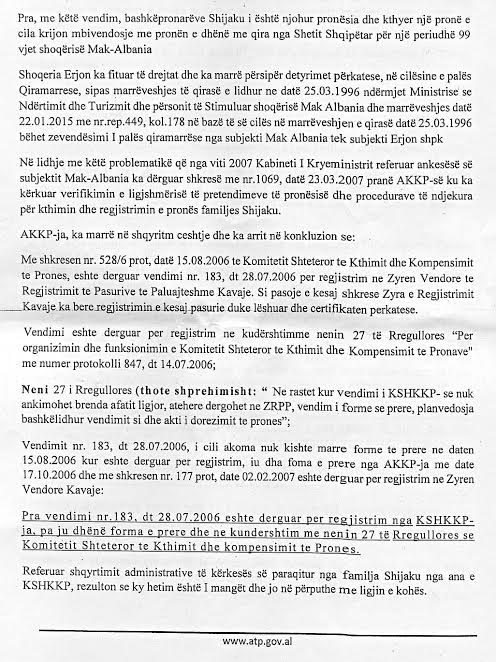 Pra, me këtë vendim, bashkëpronarëve Shijaku i është njohur pronësia dhe kthyer një pronë e cila krijon mbivendosje me pronën e dhënë me qira nga Shetit Shqipëtar për një periudhë 99 vjet shoqërisë Mak-Albania

Shoqeria Erjon ka fituar të drejtat dhe ka marrë përsipër detyrimet përkatese, në cilësine e palës Qiramarrese, sipas marrëveshjes të qirasë e lidhur ne datë 25.03.1996 ndërmjet Ministrise se Ndërtimit dhe Turizmit dhe përsonit të Stimuluar shoqërisë Mak Albania dhe marrëveshjes datë 22.01.2015 me nr.rep.449, kol.178 në bazë të së cilës në marrëveshjen e qirasë datë 25.03.1996 bëhet zevendësimi I palës qiramarrëse nga subjekti Mak Albania tek subjekti Erjon shpk

Në lidhje me këtë problematikë që nga viti 2007 Kabineti I Kryeministrit referuar ankesësë së subjektit Mak-Albania ka dërguar shkresë me nr.1069, datë 23.03.2007 pranë AKKP-së ku ka kërkuar verifikimin e ligjshmërisë të pretendimeve të pronësisë dhe procedurave të ndjekura për kthimin dhe regjistrimin e pronës familjes Shijaku.

AKKP-ja, ka marrë në shqyritm ceshtje dhe ka arrit në konkluzion se:

Me shkresen nr. 528/6 prot, datë 15.08.2006 te Komitetit Shteteror te Kthimit dhe Kompensimit te Prones, eshte derguar vendimi nr. 183, dt 28.07.2006 per regjistrim ne Zyren Vendore te Regjistrimit te Pasurive te Paluajteshme Kavaje. Si pasoje e kesaj shkrese Zyra e Regjistrimit Kavaje ka bere regjistrimin e kesaj pasurie duke lëshuar dhe certifikaten perkatese.

Vendimi eshte derguar per regjistrim ne kudërshtimme nenin 27 të Rregullores "Per organizimin dhe funksionimin e Komitetit Shteteror te Kthimit dhe Kompensimit te Pronave" me numer protokolli 847, dt 14.07.2006;

Neni 27 i Rregullores (thote shprehimisht: " Ne rastet kur vendimi i KSHKKP- se nuk ankimohet brenda afatit ligjor, atehere dergohet ne ZRPP, vendim i forme se prere, planvedosja bashkëlidhur vendimit si dhe akti i dorezimit te prones";

Vendimit nr. 183, dt 28.07.2006, i cili akoma nuk kishte marre forme te prere ne daten 15.08.2006 kur eshte derguar per regjistrim, iu dha foma e prere nga AKKP-ja me date 17.10.2006 dhe me shkresen nr. 177 prot, date 02.02.2007 eshte derguar per regjistrim ne Zyren Vendore Kavaje:

Pra vendimi nr.183, dt 28.07.2006 eshte derguar per regjistrim nga KSHKKP-ja, pa ju dhënë forma e prere dhe ne kundershtim me nenin 27 të Rregullores se Komitetit Shteteror te Kthimit dhe kompensimit te Prones.

Referuar shqyrtimit administrative të kërkesës së paraqitur nga familja Shijaku nga ana e KSHKKP, rezulton se ky hetim është I mangët dhe jo në përputhe me ligjin e kohës.

www.atp.gov.al